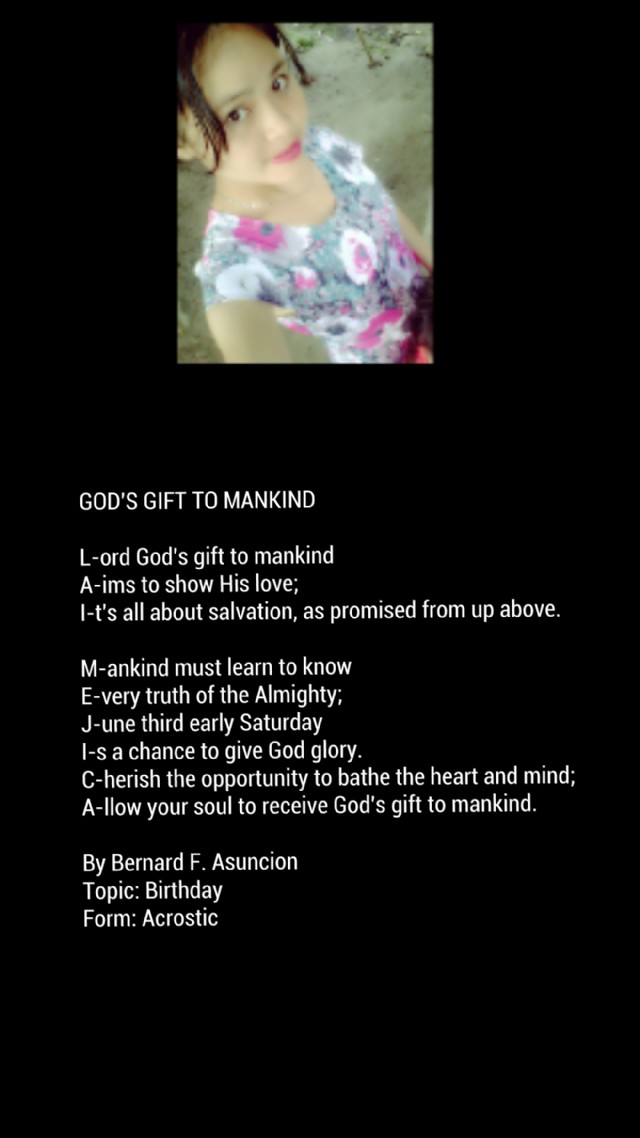 GOD'S GIFT TO MANKIND

L-ord God's gift to mankind
A-ims to show His love;
I-t's all about salvation, as promised from up above.

M-ankind must learn to know
E-very truth of the Almighty;
J-une third early Saturday
I-s a chance to give God glory.
C-herish the opportunity to bathe the heart and mind;
A-llow your soul to receive God's gift to mankind.

By Bernard F. Asuncion
Topic: Birthday
Form: Acrostic